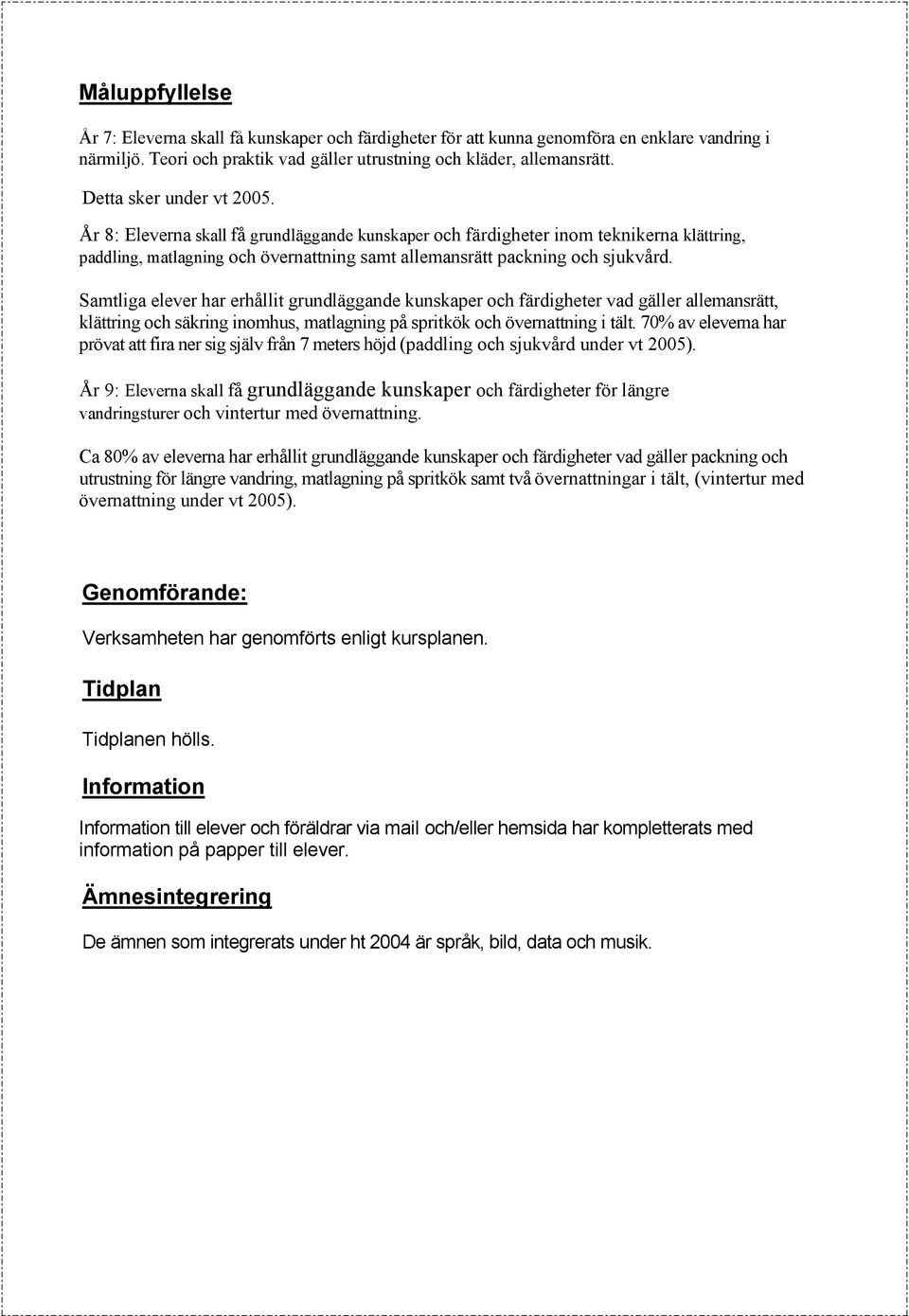 Måluppfyllelse

År 7: Eleverna skall få kunskaper och färdigheter för att kunna genomföra en enklare vandring i närmiljö. Teori och praktik vad gäller utrustning och kläder, allemansrätt.

Detta sker under vt 2005.

År 8: Eleverna skall få grundläggande kunskaper och färdigheter inom teknikerna klättring, paddling, matlagning och övernattning samt allemansrätt packning och sjukvård.

Samtliga elever har erhållit grundläggande kunskaper och färdigheter vad gäller allemansrätt, klättring och säkring inomhus, matlagning på spritkök och övernattning i tält. 70% av eleverna har prövat att fira ner sig själv från 7 meters höjd (paddling och sjukvård under vt 2005).

År 9: Eleverna skall få grundläggande kunskaper och färdigheter för längre vandringsturer och vintertur med övernattning.

Ca 80% av eleverna har erhållit grundläggande kunskaper och färdigheter vad gäller packning och utrustning för längre vandring, matlagning på spritkök samt två övernattningar i tält, (vintertur med övernattning under vt 2005).

Genomförande:

Verksamheten har genomförts enligt kursplanen.

Tidplan

Tidplanen hölls.

Information

Information till elever och föräldrar via mail och/eller hemsida har kompletterats med information på papper till elever.

Ämnesintegrering

De ämnen som integrerats under ht 2004 är språk, bild, data och musik.